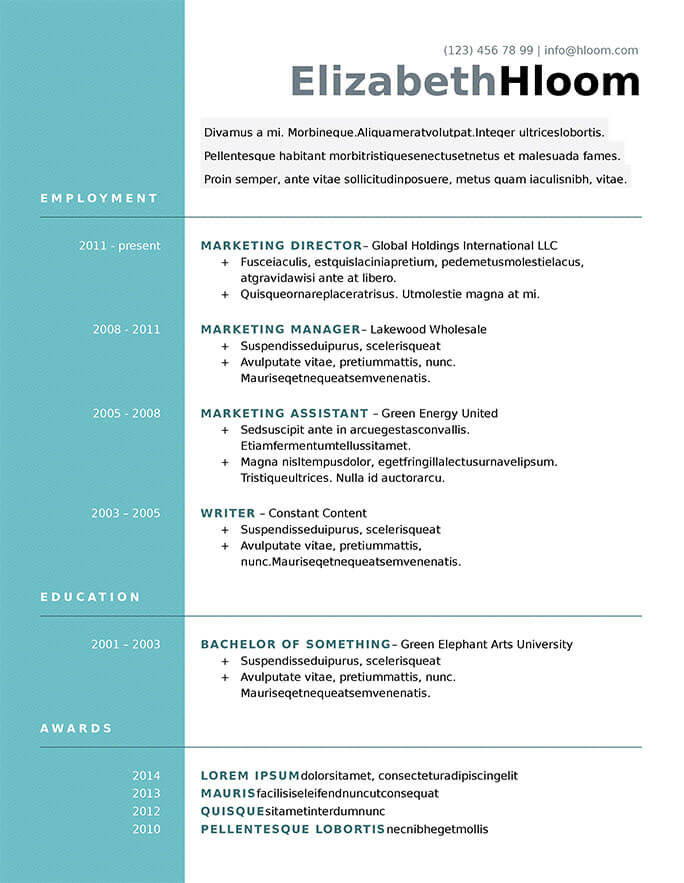 (123) 456 78 99 | info@hloom.com

ElizabethHloom

Divamus a mi. Morbineque.Aliquameratvolutpat.Integer ultriceslobortis. Pellentesque habitant morbitristiquesenectusetnetus et malesuada fames. Proin semper, ante vitae sollicitudinposuere, metus quam iaculisnibh, vitae.

EMPLOYMENT

2011 - present
MARKETING DIRECTOR– Global Holdings International LLC
+ Fusceiaculis, estquislaciniapretium, pedemetusmolestielacus, atgravidawisi ante at libero.
+ Quisqueornareplaceratrisus. Utmolestie magna at mi.

2008 - 2011
MARKETING MANAGER– Lakewood Wholesale
+ Suspendisseduipurus, scelerisqueat
+ Avulputate vitae, pretiummattis, nunc. Mauriseqetnequeatsemvenenatis.

2005 - 2008
MARKETING ASSISTANT – Green Energy United
+ Sedsuscipit ante in arcuegestasconvallis. Etiamfermentumtellussitamet.
+ Magna nisltempusdolor, egetfringillalectusurnavelipsum. Tristiqueultrices. Nulla id auctorarcu.

2003 – 2005
WRITER – Constant Content
+ Suspendisseduipurus, scelerisqueat
+ Avulputate vitae, pretiummattis, nunc.Mauriseqetnequeatsemvenenatis.

EDUCATION

2001 – 2003
BACHELOR OF SOMETHING– Green Elephant Arts University
+ Suspendisseduipurus, scelerisqueat
+ Avulputate vitae, pretiummattis, nunc. Mauriseqetnequeatsemvenenatis.

AWARDS

2014 LOREM IPSUMdolorsitamet, consecteturadipiscingelit
2013 MAURISfacilisiseleifendnuncutconsequat
2012 QUISQUEsitametinterdumnunc
2010 PELLENTESQUE LOBORTISnecnibhegetmollis